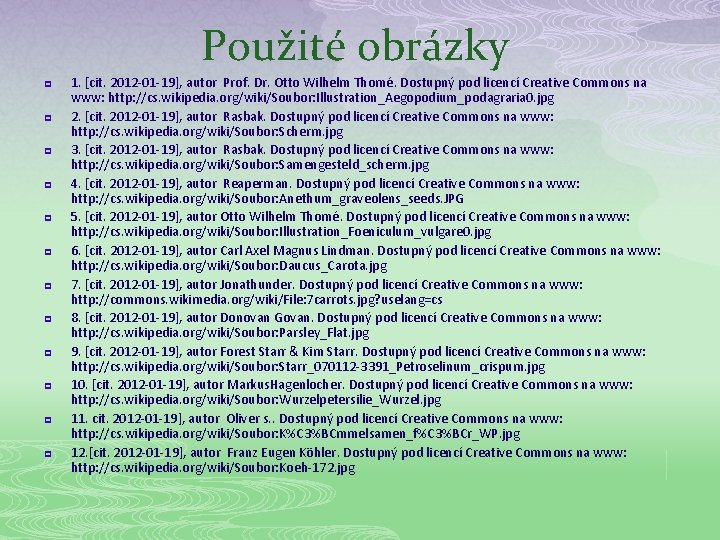 Použité obrázky

1. [cit. 2012-01-19], autor Prof. Dr. Otto Wilhelm Thomé. Dostupný pod licencí Creative Commons na www: http://cs.wikipedia.org/wiki/Soubor:Illustration_Aegopodium_podagraria0.jpg

2. [cit. 2012-01-19], autor Rasbak. Dostupný pod licencí Creative Commons na www: http://cs.wikipedia.org/wiki/Soubor:Scherm.jpg

3. [cit. 2012-01-19], autor Rasbak. Dostupný pod licencí Creative Commons na www: http://cs.wikipedia.org/wiki/Soubor:Samengesteld_scherm.jpg

4. [cit. 2012-01-19], autor Reaperman. Dostupný pod licencí Creative Commons na www: http://cs.wikipedia.org/wiki/Soubor:Anethum_graveolens_seeds.JPG

5. [cit. 2012-01-19], autor Otto Wilhelm Thomé. Dostupný pod licencí Creative Commons na www: http://cs.wikipedia.org/wiki/Soubor:Illustration_Foeniculum_vulgare0.jpg

6. [cit. 2012-01-19], autor Carl Axel Magnus Lindman. Dostupný pod licencí Creative Commons na www: http://cs.wikipedia.org/wiki/Soubor:Daucus_Carota.jpg

7. [cit. 2012-01-19], autor Jonathunder. Dostupný pod licencí Creative Commons na www: http://commons.wikimedia.org/wiki/File:7carrots.jpg?uselang=cs

8. [cit. 2012-01-19], autor Donovan Govan. Dostupný pod licencí Creative Commons na www: http://cs.wikipedia.org/wiki/Soubor:Parsley_Flat.jpg

9. [cit. 2012-01-19], autor Forest Starr & Kim Starr. Dostupný pod licencí Creative Commons na www: http://cs.wikipedia.org/wiki/Soubor:Starr_070112-3391_Petroselinum_crispum.jpg

10. [cit. 2012-01-19], autor MarkusHagenlocher. Dostupný pod licencí Creative Commons na www: http://cs.wikipedia.org/wiki/Soubor:Wurzelpetersilie_Wurzel.jpg

11. cit. 2012-01-19], autor Oliver s.. Dostupný pod licencí Creative Commons na www: http://cs.wikipedia.org/wiki/Soubor:K%C3%BCmmelsamen_f%C3%BCr_WP.jpg

12.[cit. 2012-01-19], autor Franz Eugen Köhler. Dostupný pod licencí Creative Commons na www: http://cs.wikipedia.org/wiki/Soubor:Koeh-172.jpg